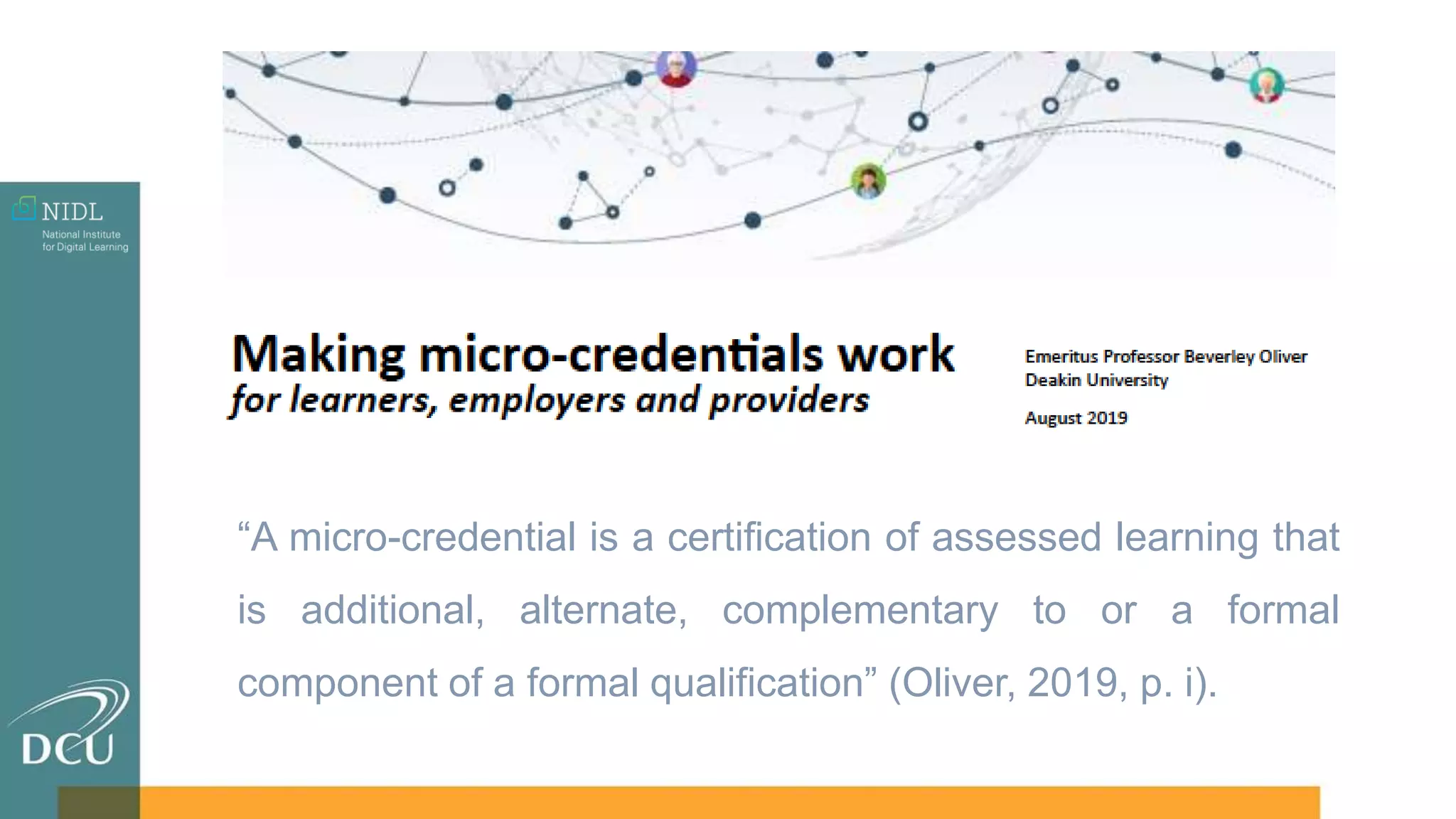 NIDL
National Institute for Digital Learning

Making micro-credentials work
for learners, employers and providers

Emeritus Professor Beverley Oliver
Deakin University

August 2019

“A micro-credential is a certification of assessed learning that is additional, alternate, complementary to or a formal component of a formal qualification” (Oliver, 2019, p. i).

DCU